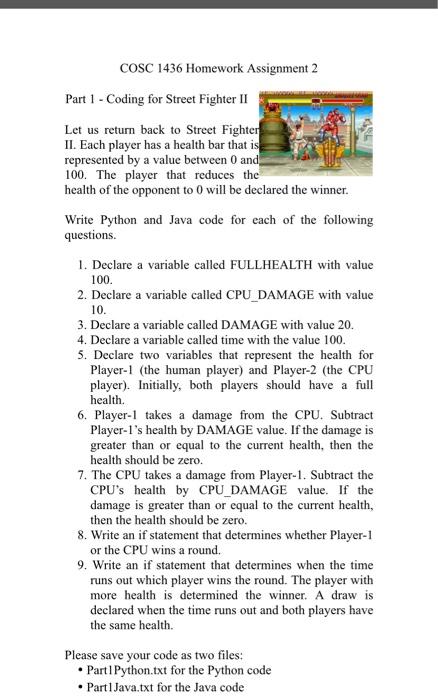 COSC 1436 Homework Assignment 2

Part 1 - Coding for Street Fighter II

Let us return back to Street Fighter II. Each player has a health bar that is represented by a value between 0 and 100. The player that reduces the health of the opponent to 0 will be declared the winner.

Write Python and Java code for each of the following questions.

1. Declare a variable called FULLHEALTH with value 100.
2. Declare a variable called CPU_DAMAGE with value 10.
3. Declare a variable called DAMAGE with value 20.
4. Declare a variable called time with the value 100.
5. Declare two variables that represent the health for Player-1 (the human player) and Player-2 (the CPU player). Initially, both players should have a full health.
6. Player-1 takes a damage from the CPU. Subtract Player-1's health by DAMAGE value. If the damage is greater than or equal to the current health, then the health should be zero.
7. The CPU takes a damage from Player-1. Subtract the CPU's health by CPU_DAMAGE value. If the damage is greater than or equal to the current health, then the health should be zero.
8. Write an if statement that determines whether Player-1 or the CPU wins a round.
9. Write an if statement that determines when the time runs out which player wins the round. The player with more health is determined the winner. A draw is declared when the time runs out and both players have the same health.

Please save your code as two files:
• Part1Python.txt for the Python code
• Part1Java.txt for the Java code